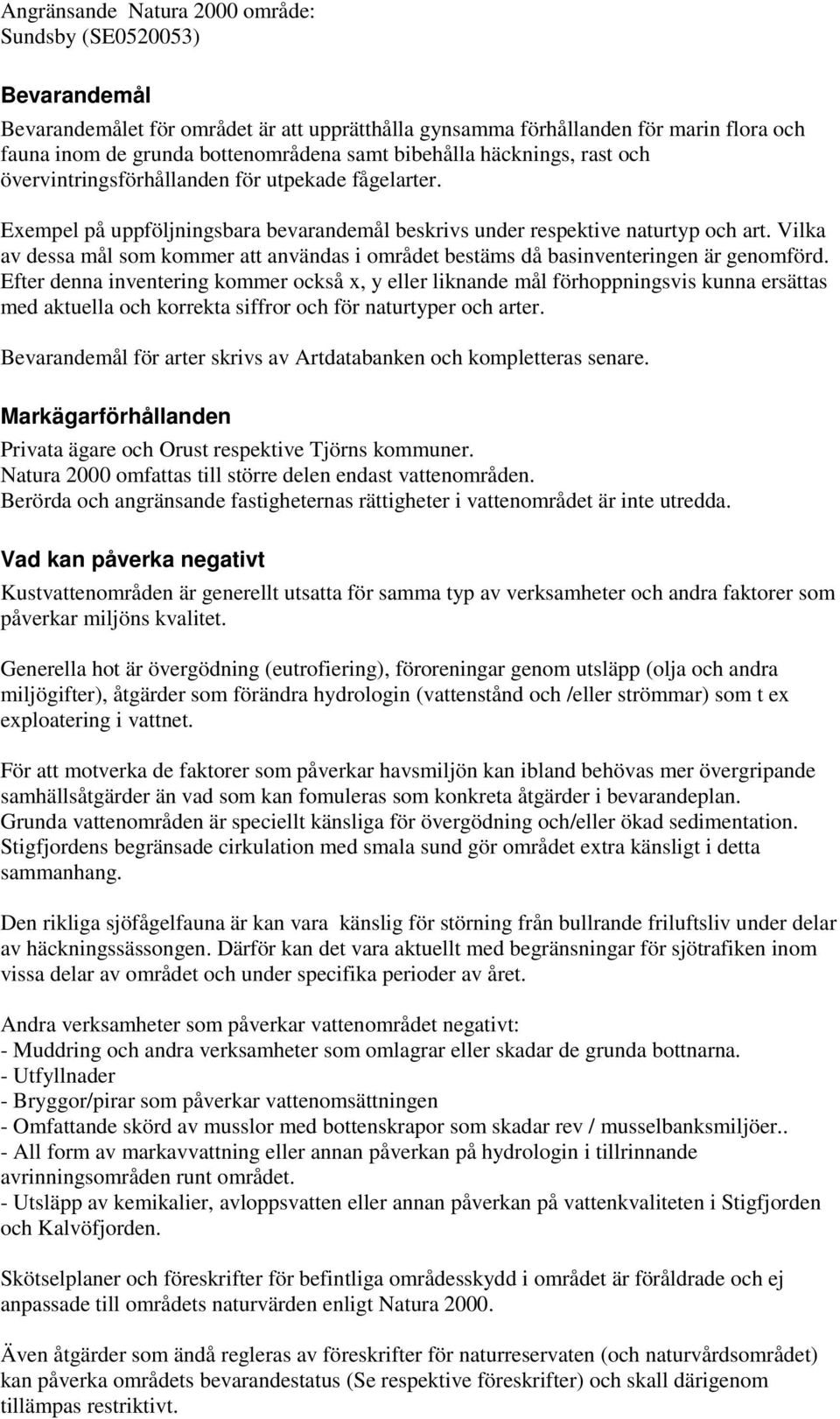 Angränsande Natura 2000 område:
Sundsby (SE0520053)

Bevarandemål

Bevarandemålet för området är att upprätthålla gynsamma förhållanden för marin flora och fauna inom de grunda bottenområdena samt bibehålla häcknings, rast och övervintringsförhållanden för utpekade fågelarter.

Exempel på uppföljningsbara bevarandemål beskrivs under respektive naturtyp och art. Vilka av dessa mål som kommer att användas i området bestäms då basinventeringen är genomförd. Efter denna inventering kommer också x, y eller liknande mål förhoppningsvis kunna ersättas med aktuella och korrekta siffror och för naturtyper och arter.

Bevarandemål för arter skrivs av Artdatabanken och kompletteras senare.

Markägarförhållanden

Privata ägare och Orust respektive Tjörns kommuner.
Natura 2000 omfattas till större delen endast vattenområden.
Berörda och angränsande fastigheternas rättigheter i vattenområdet är inte utredda.

Vad kan påverka negativt

Kustvattenområden är generellt utsatta för samma typ av verksamheter och andra faktorer som påverkar miljöns kvalitet.

Generella hot är övergödning (eutrofiering), föroreningar genom utsläpp (olja och andra miljögifter), åtgärder som förändra hydrologin (vattenstånd och /eller strömmar) som t ex exploatering i vattnet.

För att motverka de faktorer som påverkar havsmiljön kan ibland behövas mer övergripande samhällsåtgärder än vad som kan fomuleras som konkreta åtgärder i bevarandeplan. Grunda vattenområden är speciellt känsliga för övergödning och/eller ökad sedimentation. Stigfjordens begränsade cirkulation med smala sund gör området extra känsligt i detta sammanhang.

Den rikliga sjöfågelfauna är kan vara känslig för störning från bullrande friluftsliv under delar av häckningssässongen. Därför kan det vara aktuellt med begränsningar för sjötrafiken inom vissa delar av området och under specifika perioder av året.

Andra verksamheter som påverkar vattenområdet negativt:
- Muddring och andra verksamheter som omlagrar eller skadar de grunda bottnarna.
- Utfyllnader
- Bryggor/pirar som påverkar vattenomsättningen
- Omfattande skörd av musslor med bottenskrapor som skadar rev / musselbanksmiljöer..
- All form av markavvattning eller annan påverkan på hydrologin i tillrinnande avrinningsområden runt området.
- Utsläpp av kemikalier, avloppsvatten eller annan påverkan på vattenkvaliteten i Stigfjorden och Kalvöfjorden.

Skötselplaner och föreskrifter för befintliga områdesskydd i området är föråldrade och ej anpassade till områdets naturvärden enligt Natura 2000.

Även åtgärder som ändå regleras av föreskrifter för naturreservaten (och naturvårdsområdet) kan påverka områdets bevarandestatus (Se respektive föreskrifter) och skall därigenom tillämpas restriktivt.